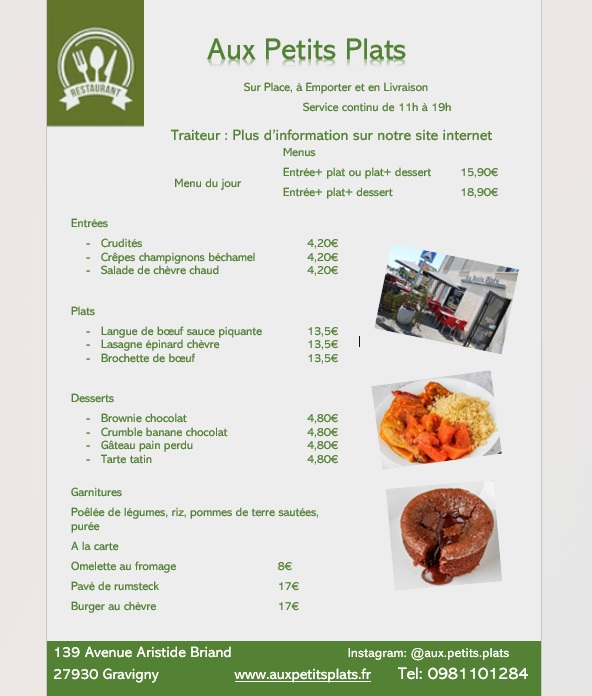 RESTAURANT

Aux Petits Plats

Sur Place, à Emporter et en Livraison

Service continu de 11h à 19h

Traiteur : Plus d'information sur notre site internet

Menus

Menu du jour

Entrée+ plat ou plat+ dessert 15,90€

Entrée+ plat+ dessert 18,90€

Entrées

- Crudités 4,20€
- Crêpes champignons béchamel 4,20€
- Salade de chèvre chaud 4,20€

Plats

- Langue de bœuf sauce piquante 13,5€
- Lasagne épinard chèvre 13,5€
- Brochette de bœuf 13,5€

Desserts

- Brownie chocolat 4,80€
- Crumble banane chocolat 4,80€
- Gâteau pain perdu 4,80€
- Tarte tatin 4,80€

Garnitures

Poêlée de légumes, riz, pommes de terre sautées, purée

A la carte

Omelette au fromage 8€

Pavé de rumsteck 17€

Burger au chèvre 17€

139 Avenue Aristide Briand

27930 Gravigny

Instagram: @aux.petits.plats

www.auxpetitsplats.fr

Tel: 0981101284